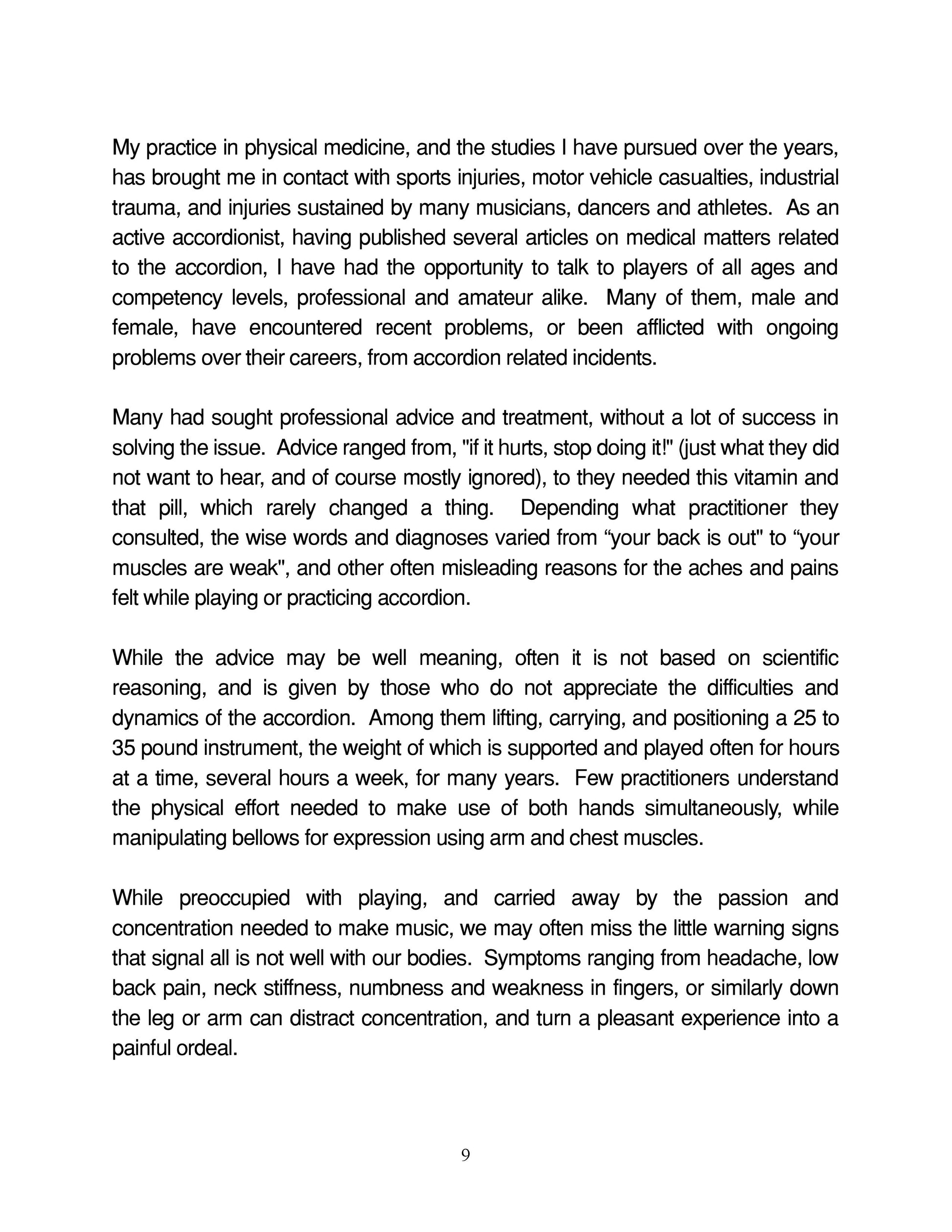 My practice in physical medicine, and the studies I have pursued over the years, has brought me in contact with sports injuries, motor vehicle casualties, industrial trauma, and injuries sustained by many musicians, dancers and athletes. As an active accordionist, having published several articles on medical matters related to the accordion, I have had the opportunity to talk to players of all ages and competency levels, professional and amateur alike. Many of them, male and female, have encountered recent problems, or been afflicted with ongoing problems over their careers, from accordion related incidents.

Many had sought professional advice and treatment, without a lot of success in solving the issue. Advice ranged from, "if it hurts, stop doing it!" (just what they did not want to hear, and of course mostly ignored), to they needed this vitamin and that pill, which rarely changed a thing. Depending what practitioner they consulted, the wise words and diagnoses varied from “your back is out" to “your muscles are weak", and other often misleading reasons for the aches and pains felt while playing or practicing accordion.

While the advice may be well meaning, often it is not based on scientific reasoning, and is given by those who do not appreciate the difficulties and dynamics of the accordion. Among them lifting, carrying, and positioning a 25 to 35 pound instrument, the weight of which is supported and played often for hours at a time, several hours a week, for many years. Few practitioners understand the physical effort needed to make use of both hands simultaneously, while manipulating bellows for expression using arm and chest muscles.

While preoccupied with playing, and carried away by the passion and concentration needed to make music, we may often miss the little warning signs that signal all is not well with our bodies. Symptoms ranging from headache, low back pain, neck stiffness, numbness and weakness in fingers, or similarly down the leg or arm can distract concentration, and turn a pleasant experience into a painful ordeal.

9